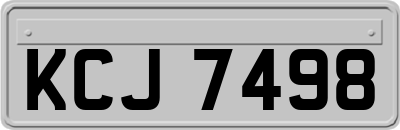 KCJ 7498